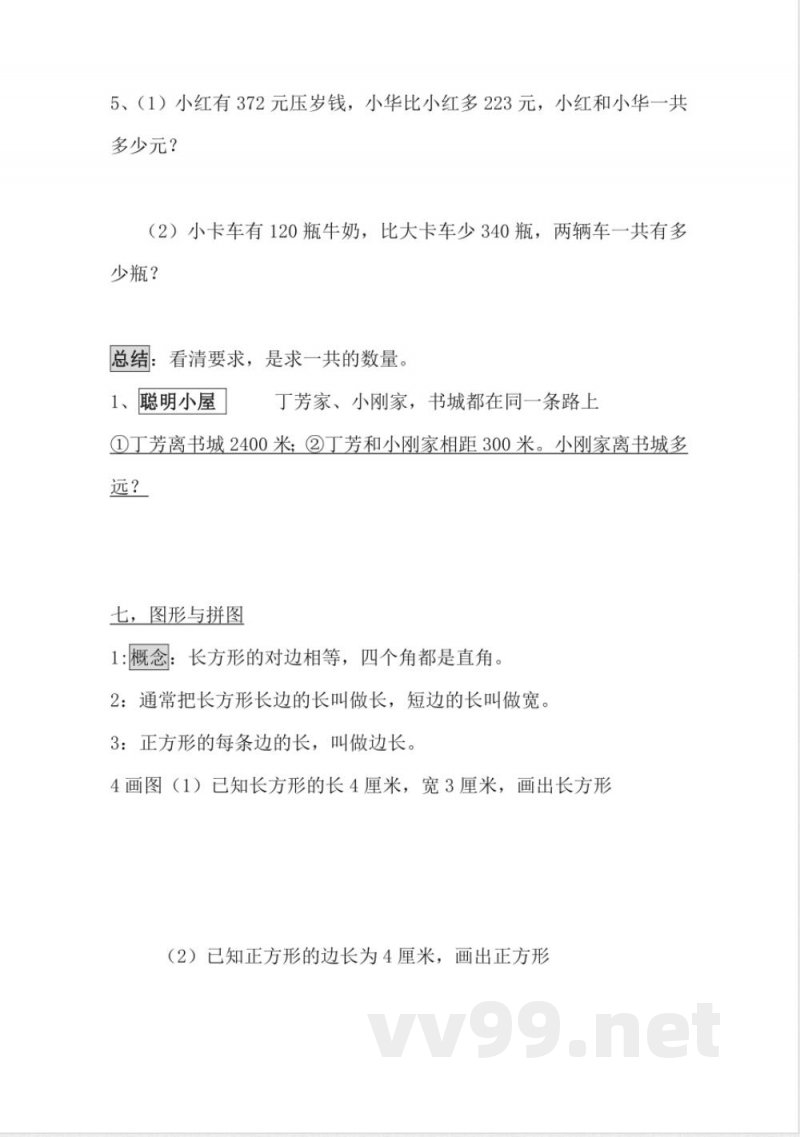 5、（1）小红有 372 元压岁钱，小华比小红多 223 元，小红和小华一共多少元？

（2）小卡车有 120 瓶牛奶，比大卡车少 340 瓶，两辆车一共有多少瓶？

总结：看清要求，是求一共的数量。

1、聪明小屋　　丁芳家、小刚家，书城都在同一条路上

①丁芳离书城 2400 米；②丁芳和小刚家相距 300 米。小刚家离书城多远？

七，图形与拼图

1:概念：长方形的对边相等，四个角都是直角。

2：通常把长方形长边的长叫做长，短边的长叫做宽。

3：正方形的每条边的长，叫做边长。

4 画图（1）已知长方形的长 4 厘米，宽 3 厘米，画出长方形

（2）已知正方形的边长为 4 厘米，画出正方形

vv99.net